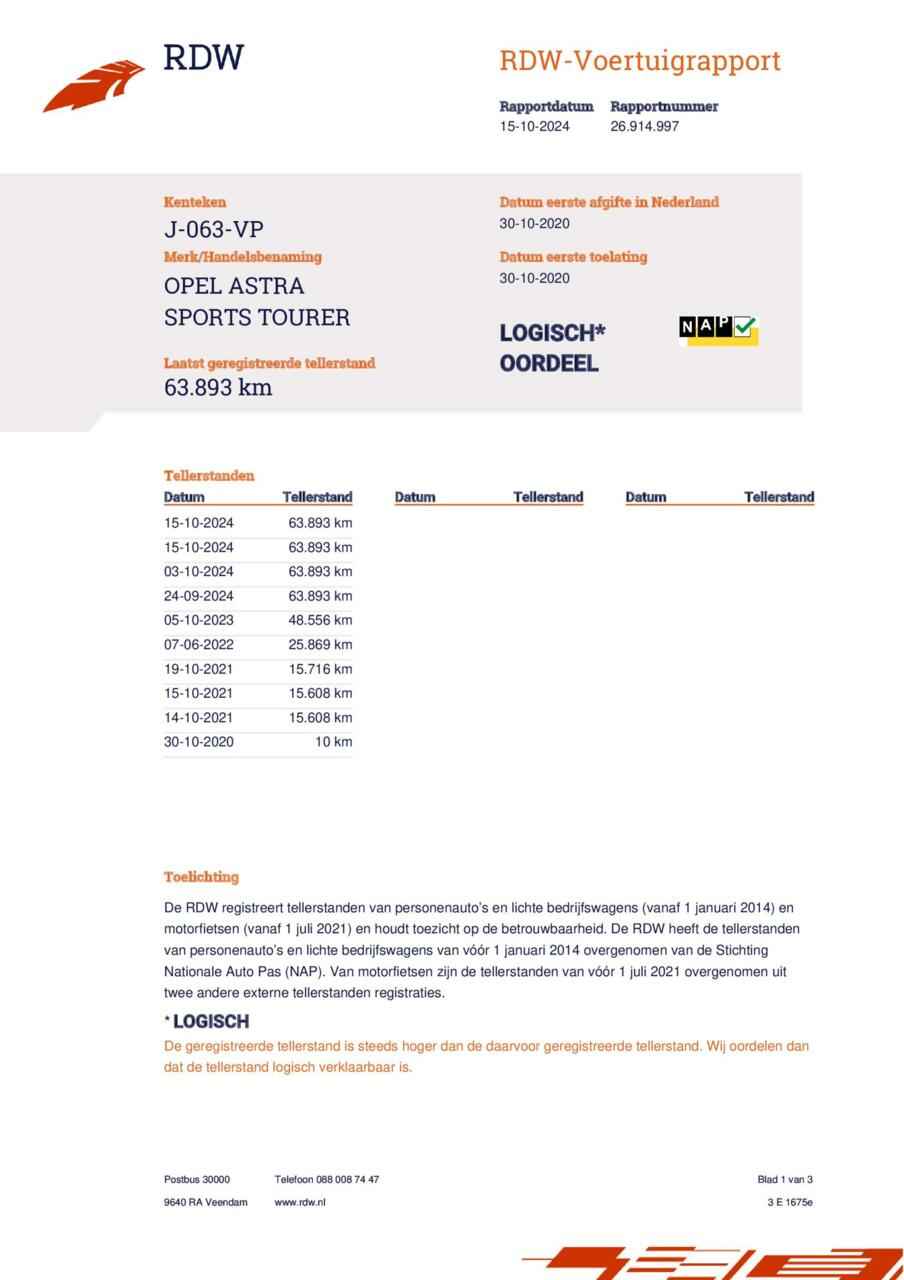 RDW

RDW-Voertuigrapport

Rapportdatum 15-10-2024
Rapportnummer 26.914.997

Kenteken
J-063-VP
Merk/Handelsbenaming
OPEL ASTRA
SPORTS TOURER

Laatst geregistreerde tellerstand
63.893 km

Datum eerste afgifte in Nederland
30-10-2020
Datum eerste toelating
30-10-2020

LOGISCH*
OORDEEL

NAP

Tellerstanden

| Datum | Tellerstand | Datum | Tellerstand | Datum | Tellerstand |
|---|---|---|---|---|---|
| 15-10-2024 | 63.893 km | | | | |
| 15-10-2024 | 63.893 km | | | | |
| 03-10-2024 | 63.893 km | | | | |
| 24-09-2024 | 63.893 km | | | | |
| 05-10-2023 | 48.556 km | | | | |
| 07-06-2022 | 25.869 km | | | | |
| 19-10-2021 | 15.716 km | | | | |
| 15-10-2021 | 15.608 km | | | | |
| 14-10-2021 | 15.608 km | | | | |
| 30-10-2020 | 10 km | | | | |

Toelichting
De RDW registreert tellerstanden van personenauto's en lichte bedrijfswagens (vanaf 1 januari 2014) en motorfietsen (vanaf 1 juli 2021) en houdt toezicht op de betrouwbaarheid. De RDW heeft de tellerstanden van personenauto's en lichte bedrijfswagens van vóór 1 januari 2014 overgenomen van de Stichting Nationale Auto Pas (NAP). Van motorfietsen zijn de tellerstanden van vóór 1 juli 2021 overgenomen uit twee andere externe tellerstanden registraties.

* LOGISCH
De geregistreerde tellerstand is steeds hoger dan de daarvoor geregistreerde tellerstand. Wij oordelen dan dat de tellerstand logisch verklaarbaar is.

Postbus 30000
9640 RA Veendam
Telefoon 088 008 74 47
www.rdw.nl
Blad 1 van 3
3 E 1675e